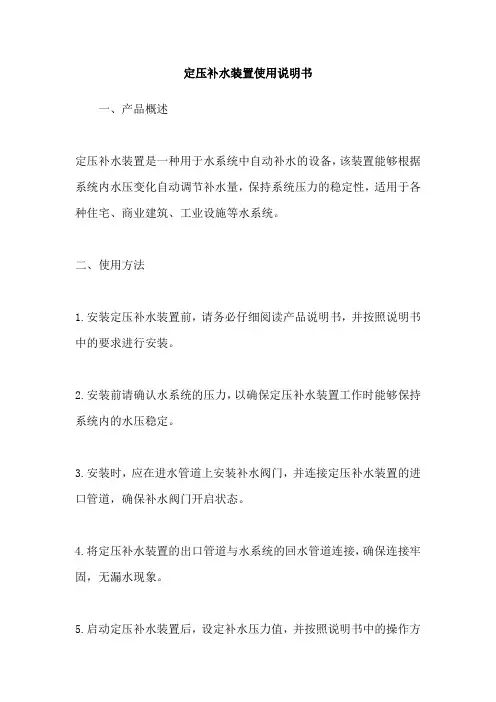 定压补水装置使用说明书

一、产品概述

定压补水装置是一种用于水系统中自动补水的设备，该装置能够根据系统内水压变化自动调节补水量，保持系统压力的稳定性，适用于各种住宅、商业建筑、工业设施等水系统。

二、使用方法

1.安装定压补水装置前，请务必仔细阅读产品说明书，并按照说明书中的要求进行安装。

2.安装前请确认水系统的压力，以确保定压补水装置工作时能够保持系统内的水压稳定。

3.安装时，应在进水管道上安装补水阀门，并连接定压补水装置的进口管道，确保补水阀门开启状态。

4.将定压补水装置的出口管道与水系统的回水管道连接，确保连接牢固，无漏水现象。

5.启动定压补水装置后，设定补水压力值，并按照说明书中的操作方